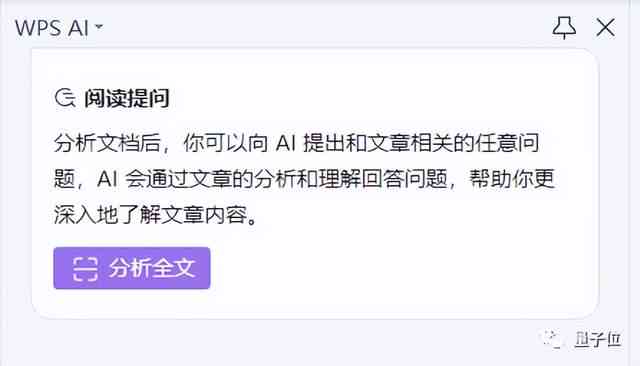 WPS AI

阅读提问

分析文档后，你可以向 AI 提出和文章相关的任意问题，AI 会通过文章的分析和理解回答问题，帮助你更深入地了解文章内容。

分析全文

量子位